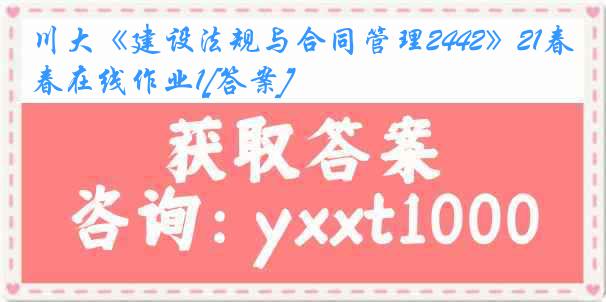 川大《建设法规与合同管理2442》21春春在线作业1[答案]

获取答案

咨询：yxxt1000